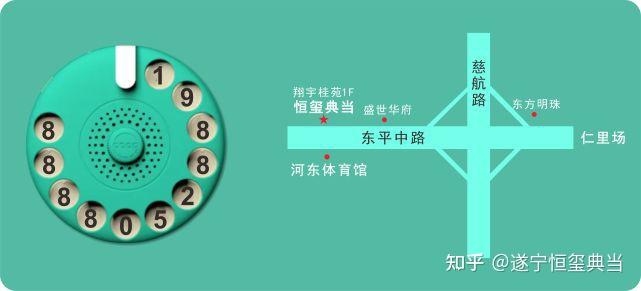 1
9
8
8
2
5
0
8
8
8
8

翔宇桂苑1F
恒玺典当
盛世华府
慈航路
东方明珠
东平中路
仁里场
河东体育馆

知乎 @遂宁恒玺典当